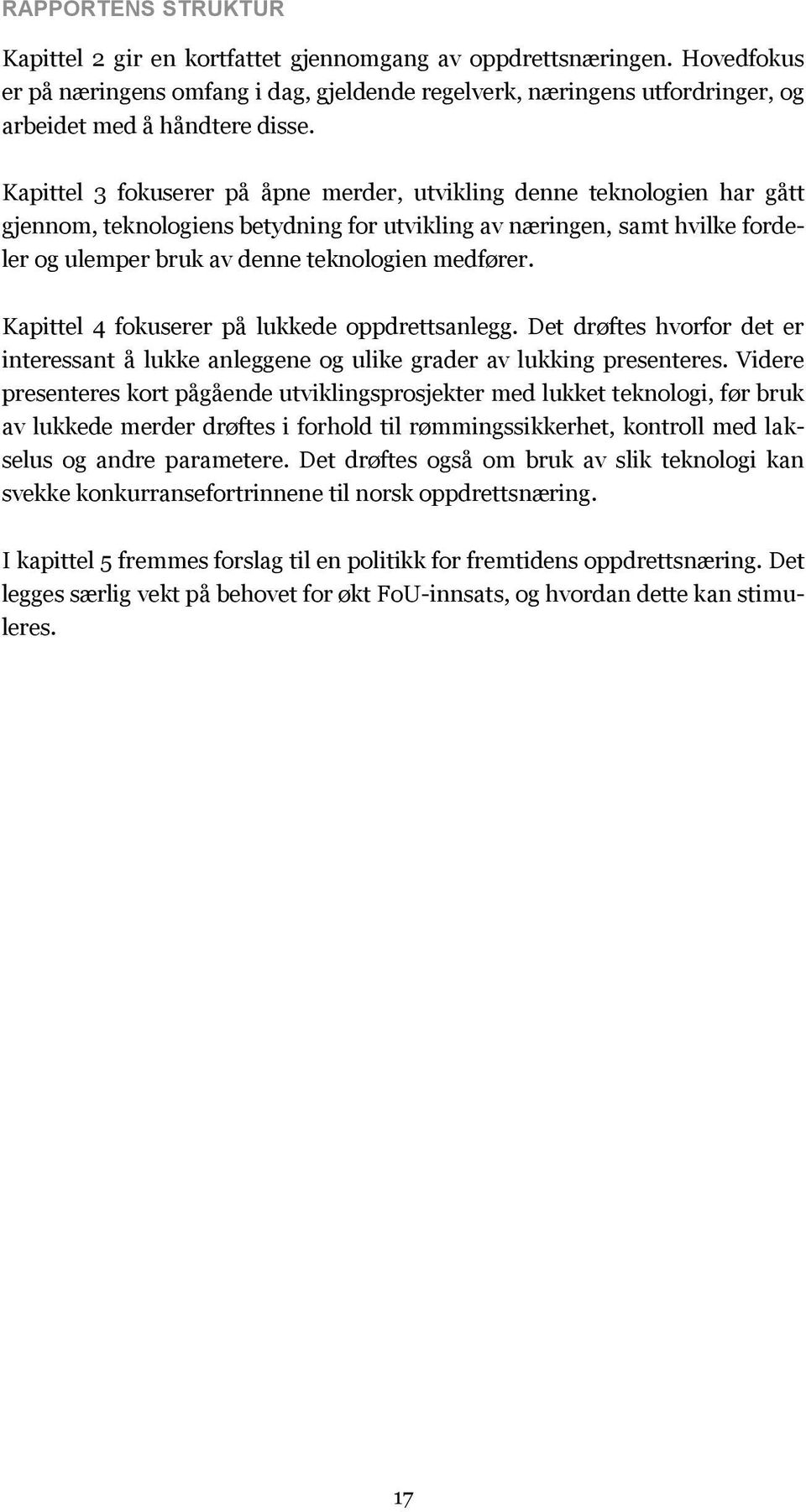 RAPPORTENS STRUKTUR

Kapittel 2 gir en kortfattet gjennomgang av oppdrettsnæringen. Hovedfokus er på næringens omfang i dag, gjeldende regelverk, næringens utfordringer, og arbeidet med å håndtere disse.

Kapittel 3 fokuserer på åpne merder, utvikling denne teknologien har gått gjennom, teknologiens betydning for utvikling av næringen, samt hvilke fordeler og ulemper bruk av denne teknologien medfører.

Kapittel 4 fokuserer på lukkede oppdrettsanlegg. Det drøftes hvorfor det er interessant å lukke anleggene og ulike grader av lukking presenteres. Videre presenteres kort pågående utviklingsprosjekter med lukket teknologi, før bruk av lukkede merder drøftes i forhold til rømmingssikkerhet, kontroll med lakselus og andre parametere. Det drøftes også om bruk av slik teknologi kan svekke konkurransefortrinnene til norsk oppdrettsnæring.

I kapittel 5 fremmes forslag til en politikk for fremtidens oppdrettsnæring. Det legges særlig vekt på behovet for økt FoU-innsats, og hvordan dette kan stimuleres.

17